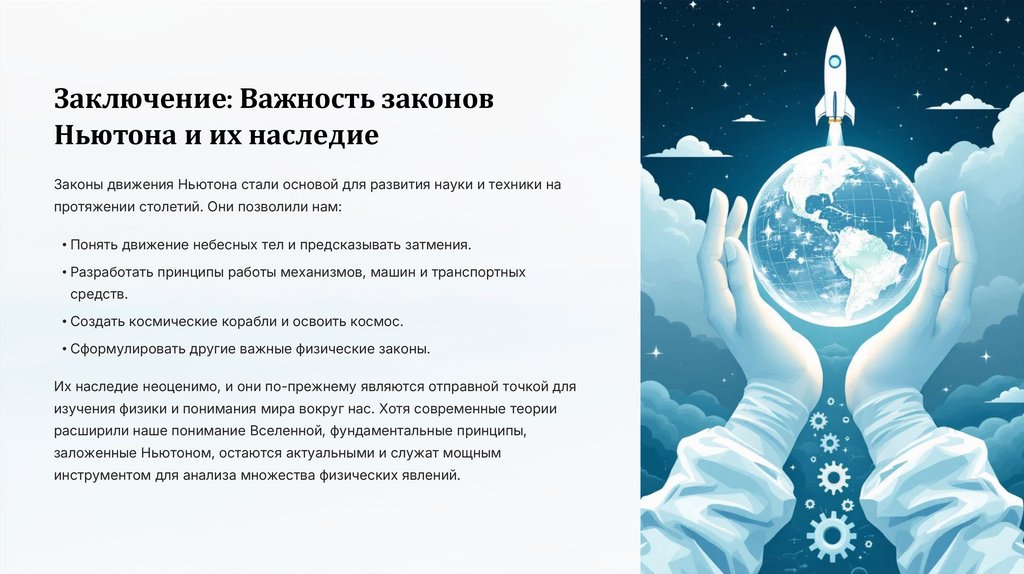 Заключение: Важность законов Ньютона и их наследие

Законы движения Ньютона стали основой для развития науки и техники на протяжении столетий. Они позволили нам:

• Понять движение небесных тел и предсказывать затмения.

• Разработать принципы работы механизмов, машин и транспортных средств.

• Создать космические корабли и освоить космос.

• Сформулировать другие важные физические законы.

Их наследие неоценимо, и они по-прежнему являются отправной точкой для изучения физики и понимания мира вокруг нас. Хотя современные теории расширили наше понимание Вселенной, фундаментальные принципы, заложенные Ньютоном, остаются актуальными и служат мощным инструментом для анализа множества физических явлений.